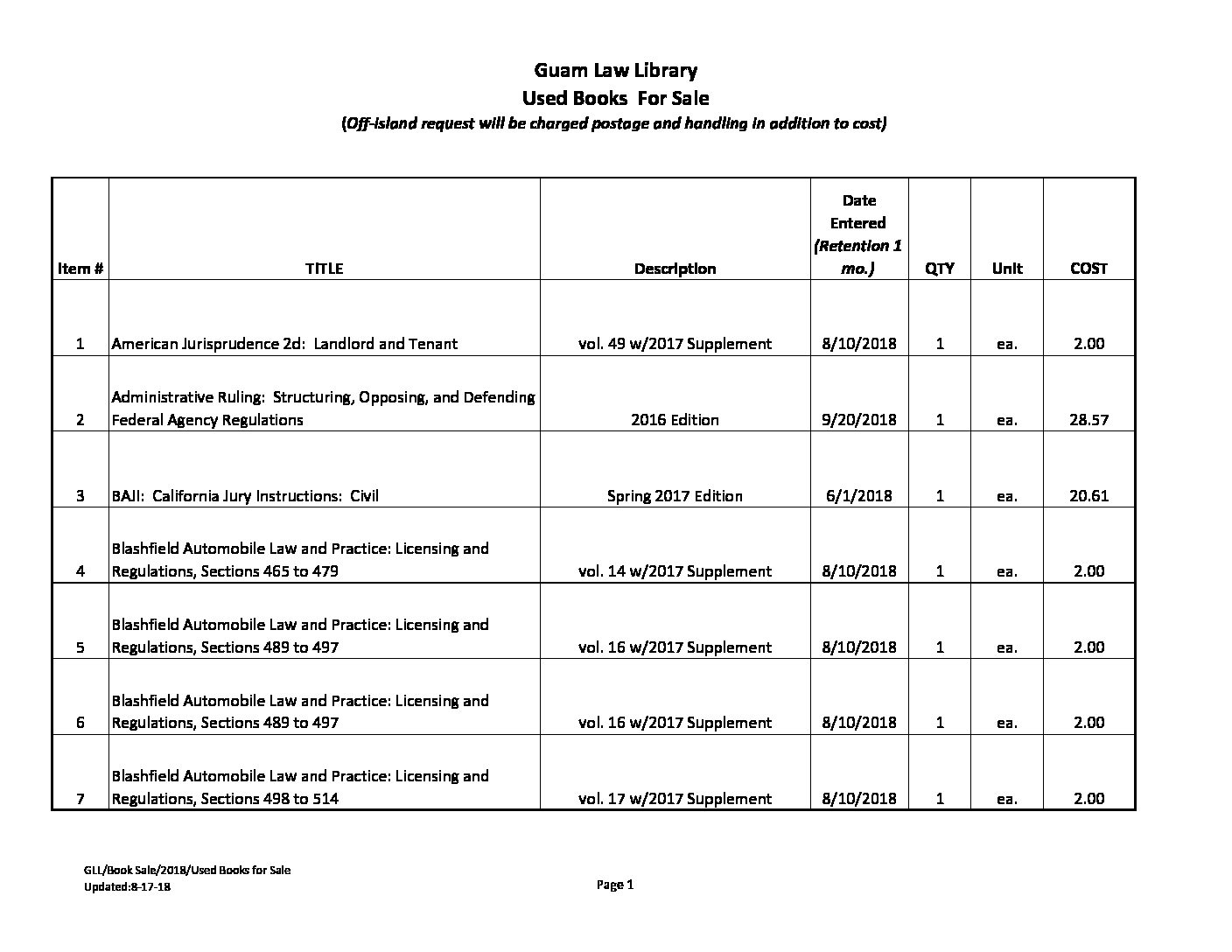 Guam Law Library
Used Books For Sale
(Off-island request will be charged postage and handling in addition to cost)

| Item # | TITLE | Description | Date Entered (Retention 1 mo.) | QTY | Unit | COST |
|---|---|---|---|---|---|---|
| 1 | American Jurisprudence 2d: Landlord and Tenant | vol. 49 w/2017 Supplement | 8/10/2018 | 1 | ea. | 2.00 |
| 2 | Administrative Ruling: Structuring, Opposing, and Defending Federal Agency Regulations | 2016 Edition | 9/20/2018 | 1 | ea. | 28.57 |
| 3 | BAJI: California Jury Instructions: Civil | Spring 2017 Edition | 6/1/2018 | 1 | ea. | 20.61 |
| 4 | Blashfield Automobile Law and Practice: Licensing and Regulations, Sections 465 to 479 | vol. 14 w/2017 Supplement | 8/10/2018 | 1 | ea. | 2.00 |
| 5 | Blashfield Automobile Law and Practice: Licensing and Regulations, Sections 489 to 497 | vol. 16 w/2017 Supplement | 8/10/2018 | 1 | ea. | 2.00 |
| 6 | Blashfield Automobile Law and Practice: Licensing and Regulations, Sections 489 to 497 | vol. 16 w/2017 Supplement | 8/10/2018 | 1 | ea. | 2.00 |
| 7 | Blashfield Automobile Law and Practice: Licensing and Regulations, Sections 498 to 514 | vol. 17 w/2017 Supplement | 8/10/2018 | 1 | ea. | 2.00 |

GLL/Book Sale/2018/Used Books for Sale
Updated:8-17-18

Page 1